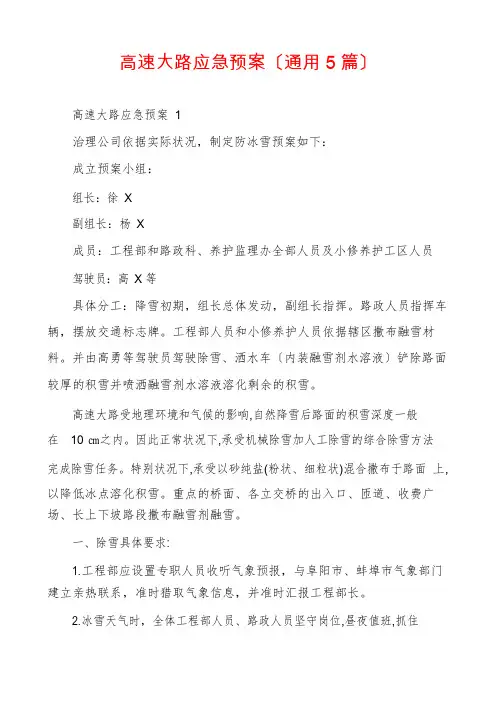 高速大路应急预案〔通用 5 篇〕

高速大路应急预案 1

治理公司依据实际状况，制定防冰雪预案如下：

成立预案小组：

组长：徐 X

副组长：杨 X

成员：工程部和路政科、养护监理办全部人员及小修养护工区人员

驾驶员：高 X 等

具体分工：降雪初期，组长总体发动，副组长指挥。路政人员指挥车辆，摆放交通标志牌。工程部人员和小修养护人员依据辖区撒布融雪材料。并由高勇等驾驶员驾驶除雪、洒水车〔内装融雪剂水溶液〕铲除路面较厚的积雪并喷洒融雪剂水溶液溶化剩余的积雪。

高速大路受地理环境和气候的影响,自然降雪后路面的积雪深度一般在 10 cm之内。因此正常状况下,承受机械除雪加人工除雪的综合除雪方法完成除雪任务。特别状况下,承受以砂纯盐(粉状、细粒状)混合撒布于路面 上,以降低冰点溶化积雪。重点的桥面、各立交桥的出入口、匝道、收费广场、长上下坡路段撒布融雪剂融雪。

一、除雪具体要求:

1.工程部应设置专职人员收听气象预报，与阜阳市、蚌埠市气象部门建立亲热联系，准时猎取气象信息，并准时汇报工程部长。

2.冰雪天气时，全体工程部人员、路政人员坚守岗位,昼夜值班,抓住